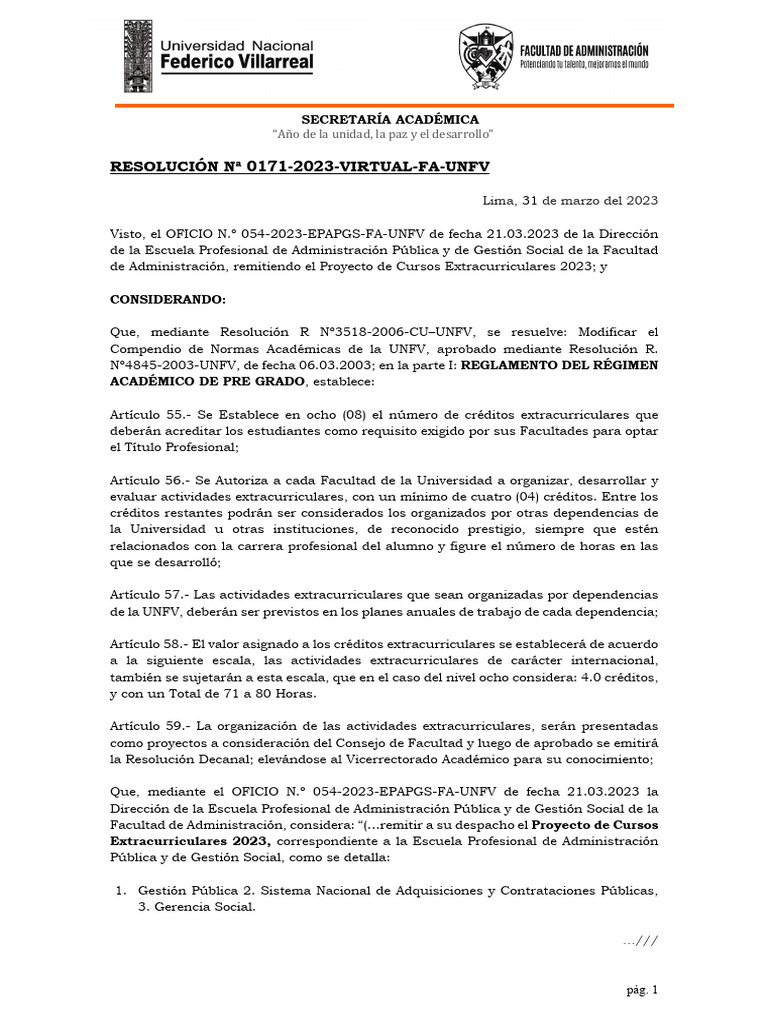 Universidad Nacional
Federico Villarreal

FACULTAD DE ADMINISTRACIÓN
Potenciando tu talento, mejoramos el mundo

SECRETARÍA ACADÉMICA
"Año de la unidad, la paz y el desarrollo"

RESOLUCIÓN Nª 0171-2023-VIRTUAL-FA-UNFV

Lima, 31 de marzo del 2023

Visto, el OFICIO N.° 054-2023-EPAPGS-FA-UNFV de fecha 21.03.2023 de la Dirección de la Escuela Profesional de Administración Pública y de Gestión Social de la Facultad de Administración, remitiendo el Proyecto de Cursos Extracurriculares 2023; y

CONSIDERANDO:

Que, mediante Resolución R N°3518-2006-CU–UNFV, se resuelve: Modificar el Compendio de Normas Académicas de la UNFV, aprobado mediante Resolución R. N°4845-2003-UNFV, de fecha 06.03.2003; en la parte I: REGLAMENTO DEL RÉGIMEN ACADÉMICO DE PRE GRADO, establece:

Artículo 55.- Se Establece en ocho (08) el número de créditos extracurriculares que deberán acreditar los estudiantes como requisito exigido por sus Facultades para optar el Título Profesional;

Artículo 56.- Se Autoriza a cada Facultad de la Universidad a organizar, desarrollar y evaluar actividades extracurriculares, con un mínimo de cuatro (04) créditos. Entre los créditos restantes podrán ser considerados los organizados por otras dependencias de la Universidad u otras instituciones, de reconocido prestigio, siempre que estén relacionados con la carrera profesional del alumno y figure el número de horas en las que se desarrolló;

Artículo 57.- Las actividades extracurriculares que sean organizadas por dependencias de la UNFV, deberán ser previstos en los planes anuales de trabajo de cada dependencia;

Artículo 58.- El valor asignado a los créditos extracurriculares se establecerá de acuerdo a la siguiente escala, las actividades extracurriculares de carácter internacional, también se sujetarán a esta escala, que en el caso del nivel ocho considera: 4.0 créditos, y con un Total de 71 a 80 Horas.

Artículo 59.- La organización de las actividades extracurriculares, serán presentadas como proyectos a consideración del Consejo de Facultad y luego de aprobado se emitirá la Resolución Decanal; elevándose al Vicerrectorado Académico para su conocimiento;

Que, mediante el OFICIO N.° 054-2023-EPAPGS-FA-UNFV de fecha 21.03.2023 la Dirección de la Escuela Profesional de Administración Pública y de Gestión Social de la Facultad de Administración, considera: "(…remitir a su despacho el Proyecto de Cursos Extracurriculares 2023, correspondiente a la Escuela Profesional de Administración Pública y de Gestión Social, como se detalla:

1. Gestión Pública 2. Sistema Nacional de Adquisiciones y Contrataciones Públicas, 3. Gerencia Social.

…///

pág. 1